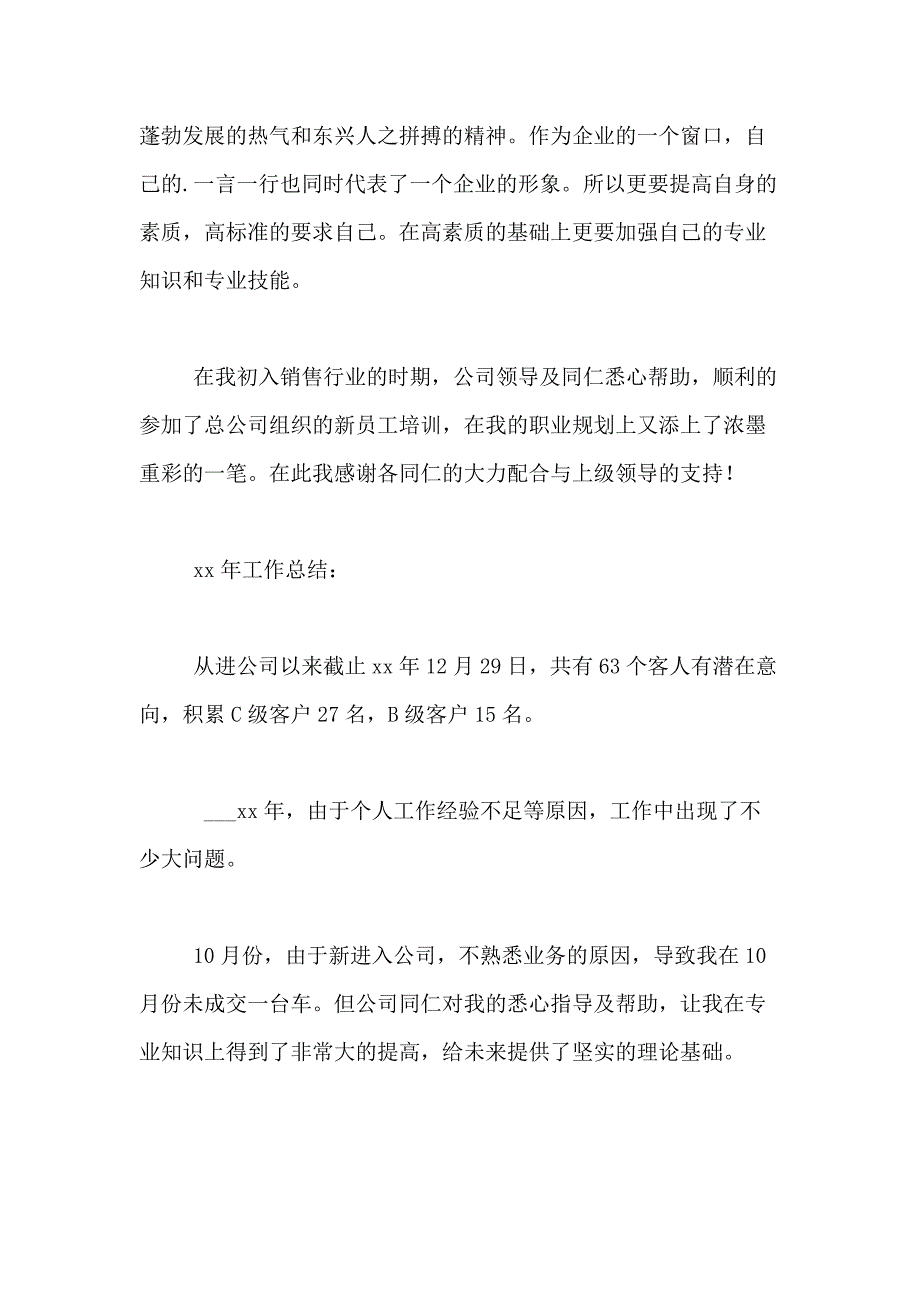 蓬勃发展的热气和东兴人之拼搏的精神。作为企业的一个窗口，自己的.一言一行也同时代表了一个企业的形象。所以更要提高自身的素质，高标准的要求自己。在高素质的基础上更要加强自己的专业知识和专业技能。

在我初入销售行业的时期，公司领导及同仁悉心帮助，顺利的参加了总公司组织的新员工培训，在我的职业规划上又添上了浓墨重彩的一笔。在此我感谢各同仁的大力配合与上级领导的支持！

xx 年工作总结：

从进公司以来截止 xx 年 12 月 29 日，共有 63 个客人有潜在意向，积累 C 级客户 27 名，B 级客户 15 名。

___xx 年，由于个人工作经验不足等原因，工作中出现了不少大问题。

10 月份，由于新进入公司，不熟悉业务的原因，导致我在 10 月份未成交一台车。但公司同仁对我的悉心指导及帮助，让我在专业知识上得到了非常大的提高，给未来提供了坚实的理论基础。